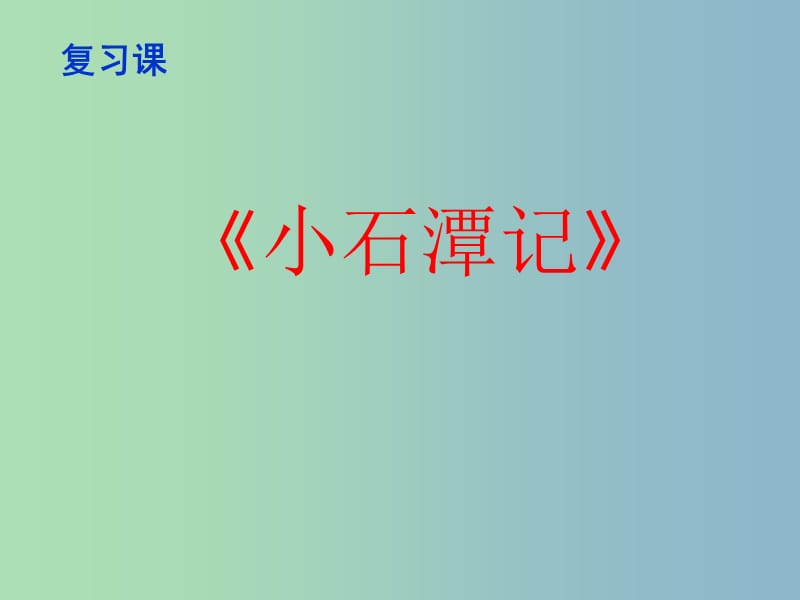 复习课

《小石潭记》